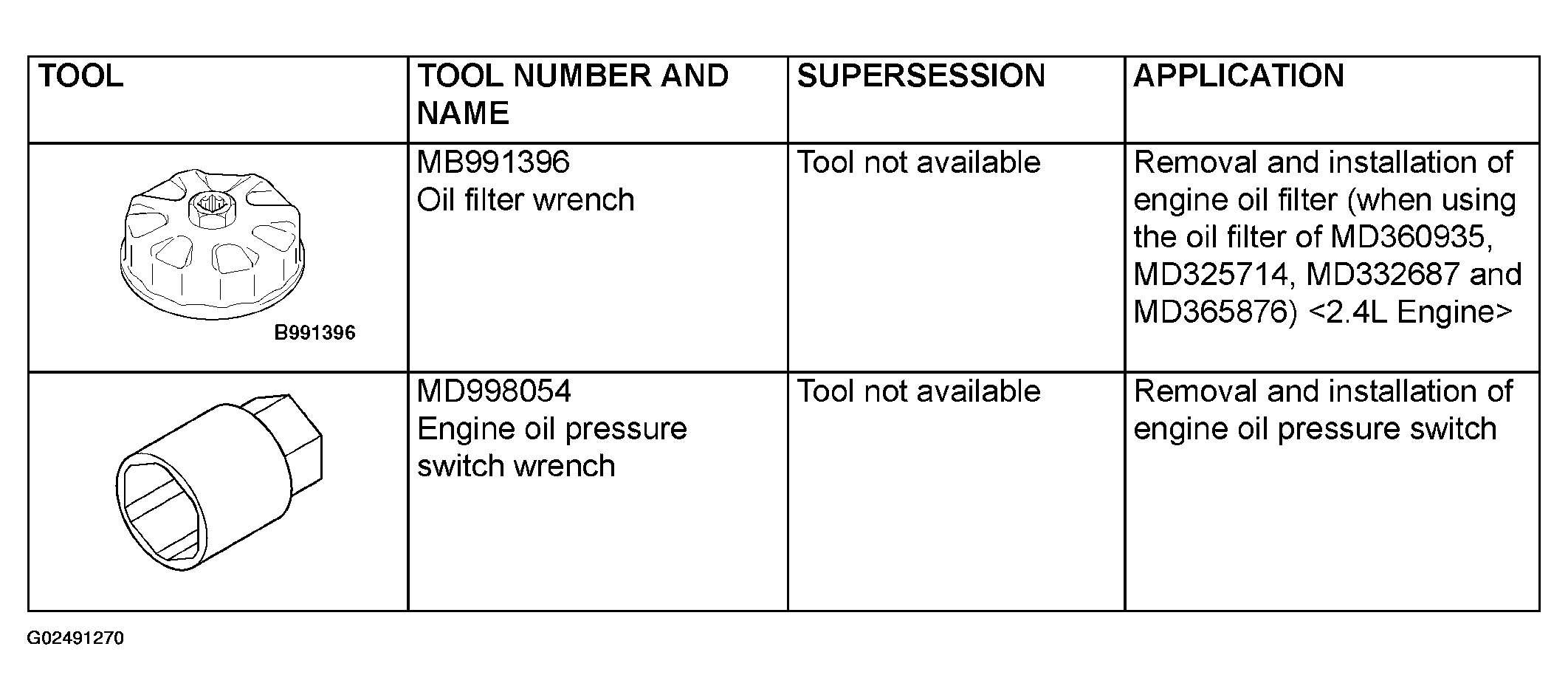 | TOOL | TOOL NUMBER AND NAME | SUPERSESSION | APPLICATION |
|---|---|---|---|
| B991396 | MB991396 Oil filter wrench | Tool not available | Removal and installation of engine oil filter (when using the oil filter of MD360935, MD325714, MD332687 and MD365876) <2.4L Engine> |
|  | MD998054 Engine oil pressure switch wrench | Tool not available | Removal and installation of engine oil pressure switch |

G02491270